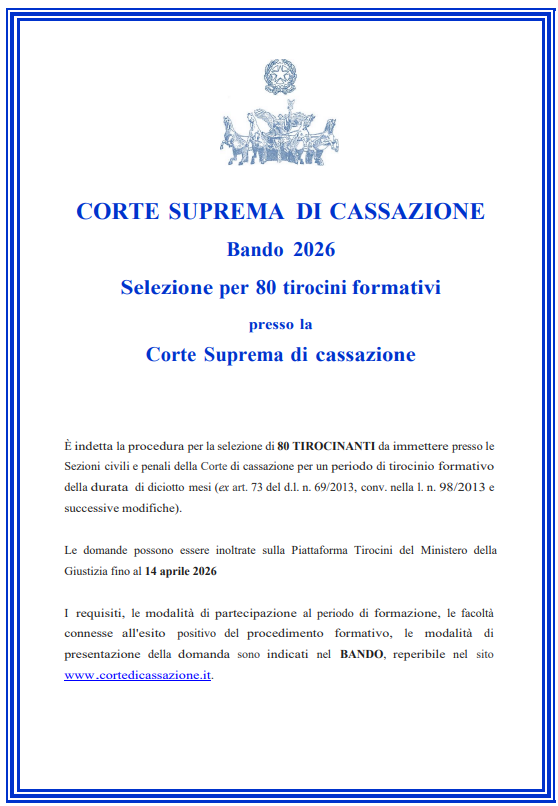 CORTE SUPREMA DI CASSAZIONE

Bando 2026

Selezione per 80 tirocini formativi

presso la

Corte Suprema di cassazione

È indetta la procedura per la selezione di 80 TIROCINANTI da immettere presso le Sezioni civili e penali della Corte di cassazione per un periodo di tirocinio formativo della durata di diciotto mesi (ex art. 73 del d.l. n. 69/2013, conv. nella l. n. 98/2013 e successive modifiche).

Le domande possono essere inoltrate sulla Piattaforma Tirocini del Ministero della Giustizia fino al 14 aprile 2026

I requisiti, le modalità di partecipazione al periodo di formazione, le facoltà connesse all'esito positivo del procedimento formativo, le modalità di presentazione della domanda sono indicati nel BANDO, reperibile nel sito www.cortedicassazione.it.